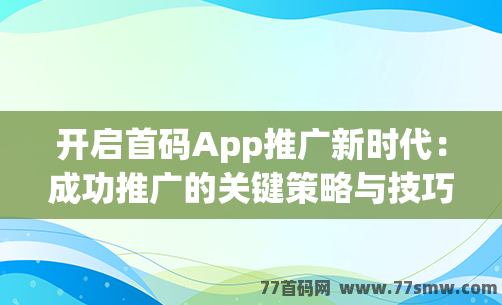 开启首码App推广新时代：成功推广的关键策略与技巧

77首码网 www.77smw.com